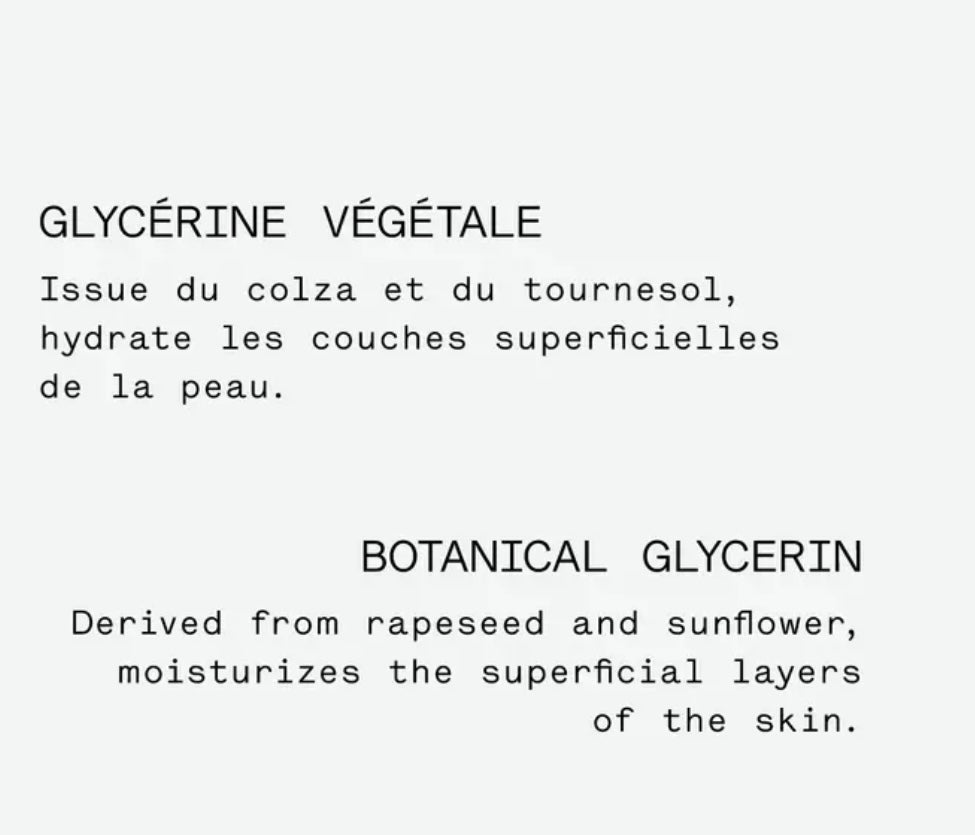 GLYCÉRINE VÉGÉTALE

Issue du colza et du tournesol, hydrate les couches superficielles de la peau.

BOTANICAL GLYCERIN

Derived from rapeseed and sunflower, moisturizes the superficial layers of the skin.